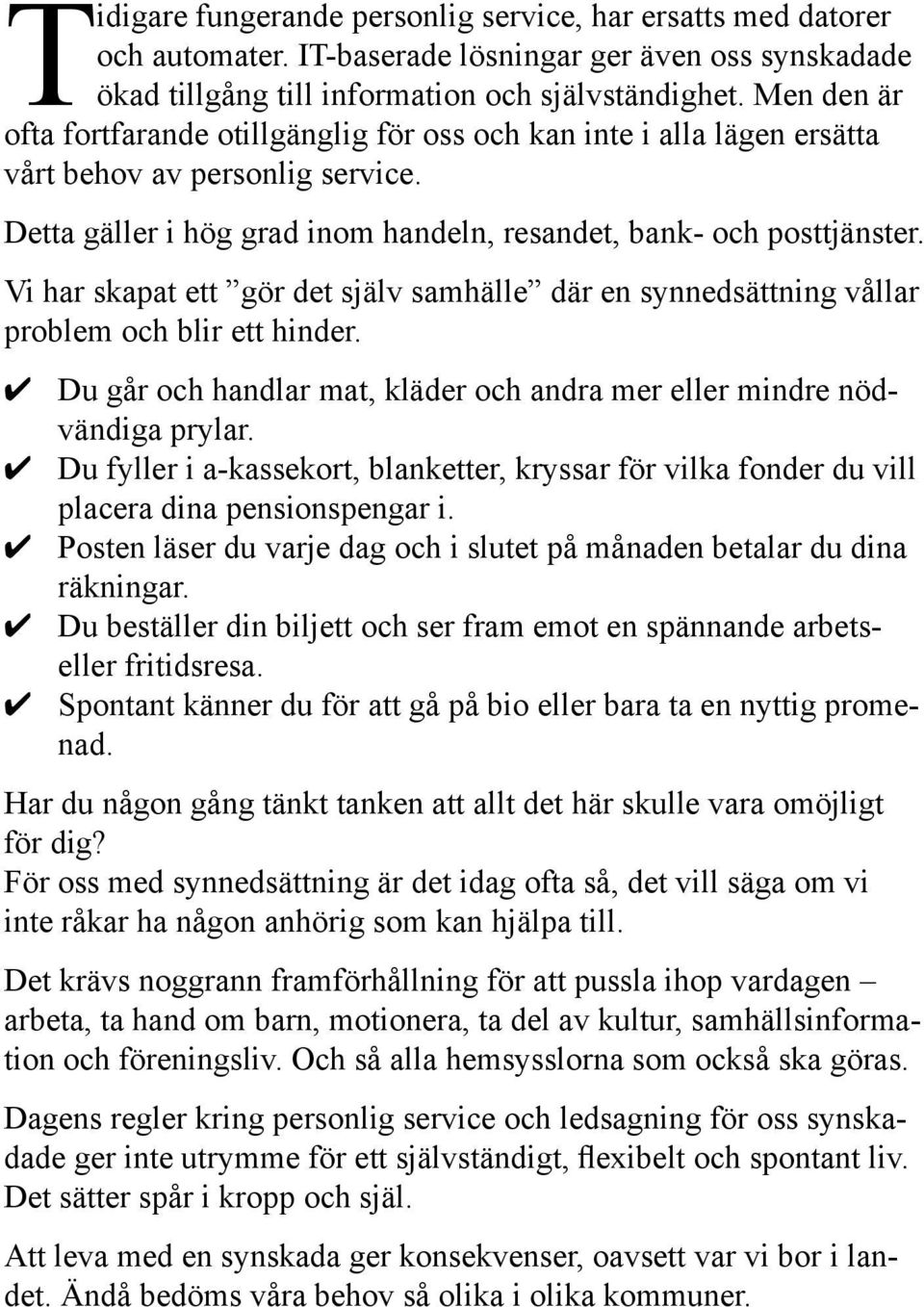 Tidigare fungerande personlig service, har ersatts med datorer och automater. IT-baserade lösningar ger även oss synskadade ökad tillgång till information och självständighet. Men den är ofta fortfarande otillgänglig för oss och kan inte i alla lägen ersätta vårt behov av personlig service.

Detta gäller i hög grad inom handeln, resandet, bank- och posttjänster.

Vi har skapat ett ”gör det själv samhälle” där en synnedsättning vållar problem och blir ett hinder.

✔ Du går och handlar mat, kläder och andra mer eller mindre nödvändiga prylar.
✔ Du fyller i a-kassekort, blanketter, kryssar för vilka fonder du vill placera dina pensionspengar i.
✔ Posten läser du varje dag och i slutet på månaden betalar du dina räkningar.
✔ Du beställer din biljett och ser fram emot en spännande arbets- eller fritidsresa.
✔ Spontant känner du för att gå på bio eller bara ta en nyttig promenad.

Har du någon gång tänkt tanken att allt det här skulle vara omöjligt för dig?
För oss med synnedsättning är det idag ofta så, det vill säga om vi inte råkar ha någon anhörig som kan hjälpa till.

Det krävs noggrann framförhållning för att pussla ihop vardagen – arbeta, ta hand om barn, motionera, ta del av kultur, samhällsinformation och föreningsliv. Och så alla hemsysslorna som också ska göras.

Dagens regler kring personlig service och ledsagning för oss synskadade ger inte utrymme för ett självständigt, flexibelt och spontant liv. Det sätter spår i kropp och själ.

Att leva med en synskada ger konsekvenser, oavsett var vi bor i landet. Ändå bedöms våra behov så olika i olika kommuner.